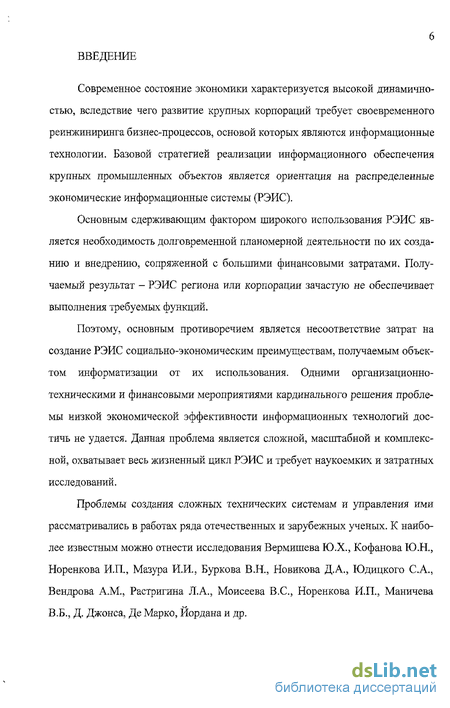 6

ВВЕДЕНИЕ

Современное состояние экономики характеризуется высокой динамичностью, вследствие чего развитие крупных корпораций требует своевременного реинжиниринга бизнес-процессов, основой которых являются информационные технологии. Базовой стратегией реализации информационного обеспечения крупных промышленных объектов является ориентация на распределенные экономические информационные системы (РЭИС).

Основным сдерживающим фактором широкого использования РЭИС является необходимость долговременной планомерной деятельности по их созданию и внедрению, сопряженной с большими финансовыми затратами. Получаемый результат – РЭИС региона или корпорации зачастую не обеспечивает выполнения требуемых функций.

Поэтому, основным противоречием является несоответствие затрат на создание РЭИС социально-экономическим преимуществам, получаемым объектом информатизации от их использования. Одними организационно-техническими и финансовыми мероприятиями кардинального решения проблемы низкой экономической эффективности информационных технологий достичь не удается. Данная проблема является сложной, масштабной и комплексной, охватывает весь жизненный цикл РЭИС и требует наукоемких и затратных исследований.

Проблемы создания сложных технических системам и управления ими рассматривались в работах ряда отечественных и зарубежных ученых. К наиболее известным можно отнести исследования Вермишева Ю.Х., Кофанова Ю.Н., Норенкова И.П., Мазура И.И., Буркова В.Н., Новикова Д.А., Юдицкого С.А., Вендрова А.М., Растригина Л.А., Моисеева В.С., Норенкова И.П., Маничева В.Б., Д. Джонса, Де Марко, Йордана и др.

dsLib.net
библиотека диссертаций